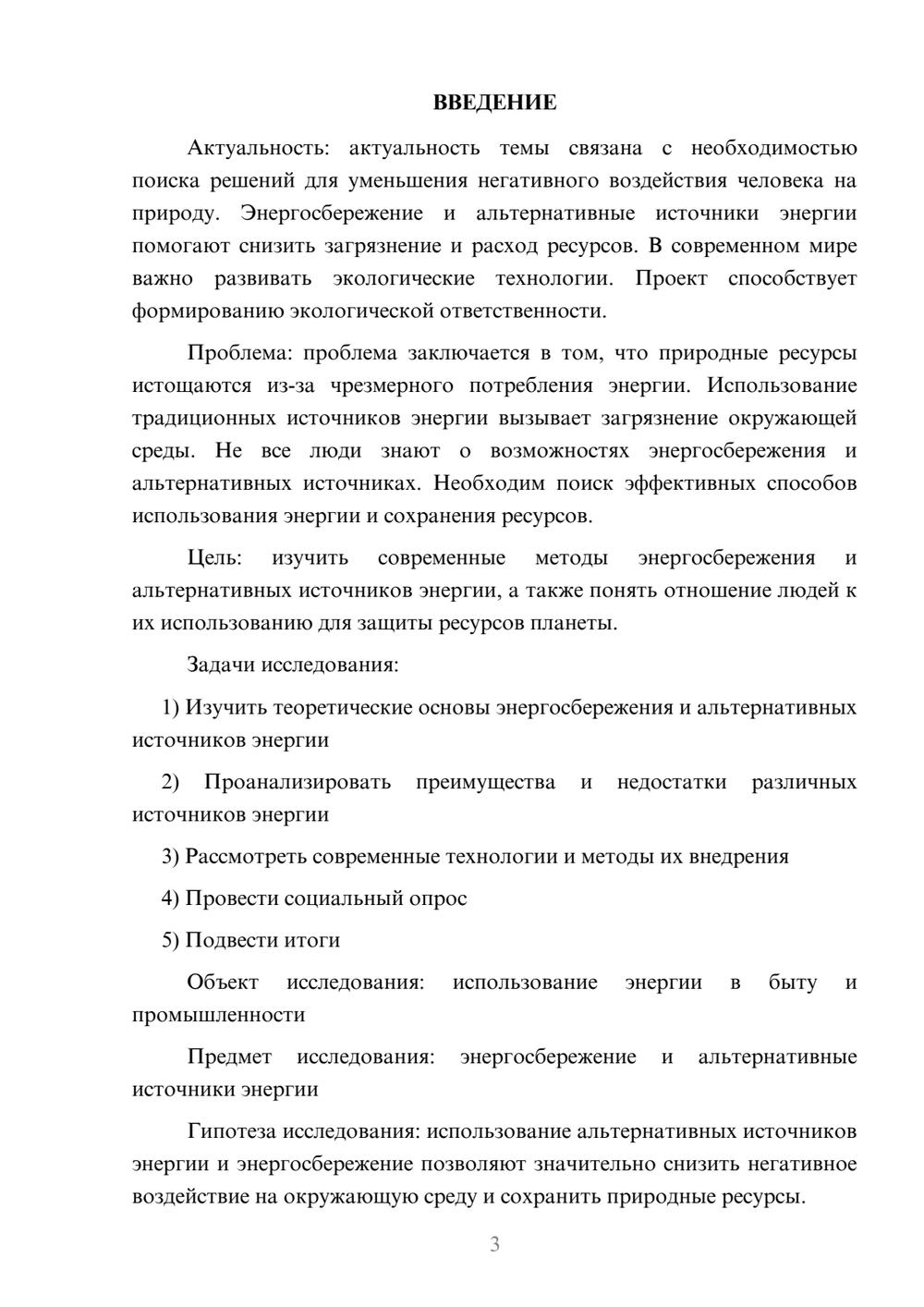 ВВЕДЕНИЕ

Актуальность: актуальность темы связана с необходимостью поиска решений для уменьшения негативного воздействия человека на природу. Энергосбережение и альтернативные источники энергии помогают снизить загрязнение и расход ресурсов. В современном мире важно развивать экологические технологии. Проект способствует формированию экологической ответственности.

Проблема: проблема заключается в том, что природные ресурсы истощаются из-за чрезмерного потребления энергии. Использование традиционных источников энергии вызывает загрязнение окружающей среды. Не все люди знают о возможностях энергосбережения и альтернативных источниках. Необходим поиск эффективных способов использования энергии и сохранения ресурсов.

Цель: изучить современные методы энергосбережения и альтернативных источников энергии, а также понять отношение людей к их использованию для защиты ресурсов планеты.

Задачи исследования:

1) Изучить теоретические основы энергосбережения и альтернативных источников энергии

2) Проанализировать преимущества и недостатки различных источников энергии

3) Рассмотреть современные технологии и методы их внедрения

4) Провести социальный опрос

5) Подвести итоги

Объект исследования: использование энергии в быту и промышленности

Предмет исследования: энергосбережение и альтернативные источники энергии

Гипотеза исследования: использование альтернативных источников энергии и энергосбережение позволяют значительно снизить негативное воздействие на окружающую среду и сохранить природные ресурсы.

3